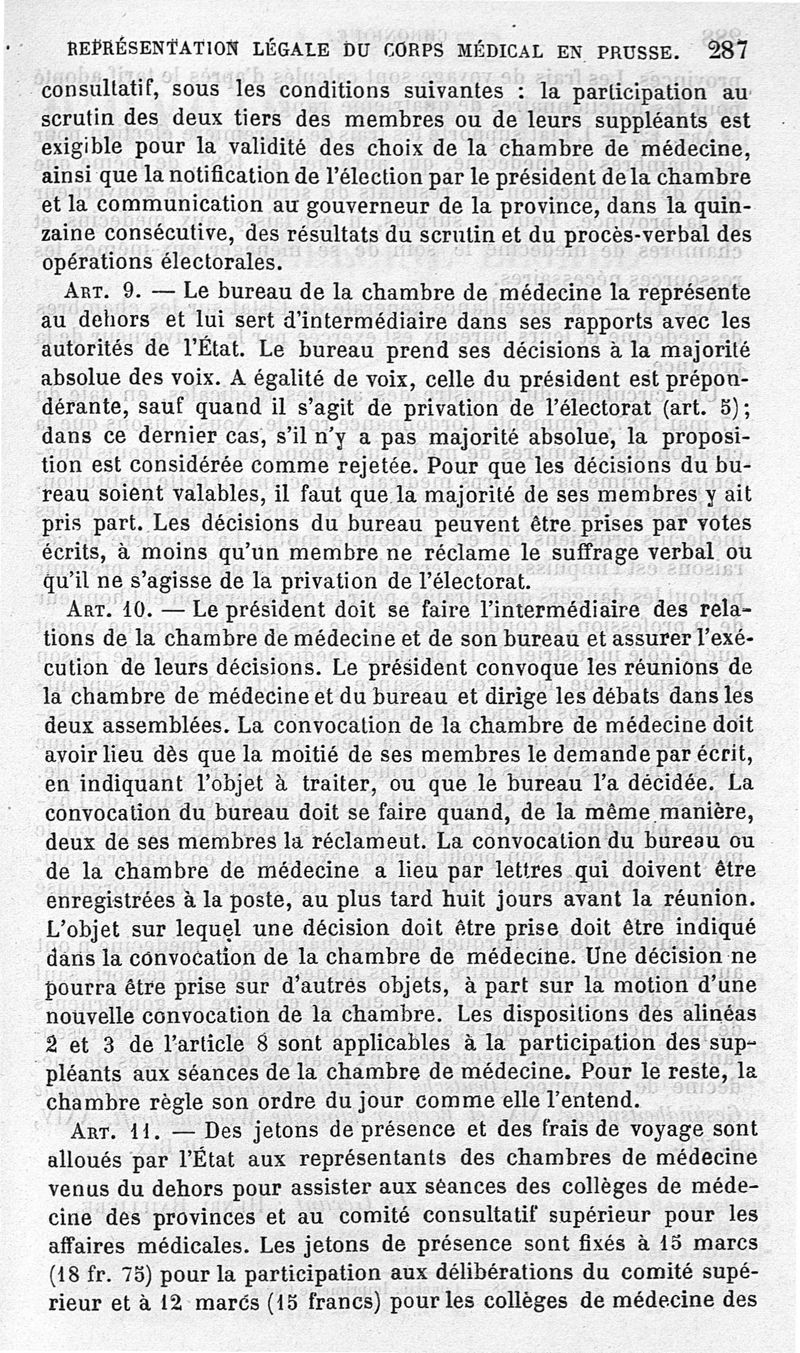 REPRÉSENTATION LÉGALE DU CORPS MÉDICAL EN PRUSSE. 287

consultatif, sous les conditions suivantes : la participation au scrutin des deux tiers des membres ou de leurs suppléants est exigible pour la validité des choix de la chambre de médecine, ainsi que la notification de l'élection par le président de la chambre et la communication au gouverneur de la province, dans la quinzaine consécutive, des résultats du scrutin et du procès-verbal des opérations électorales.

ART. 9. — Le bureau de la chambre de médecine la représente au dehors et lui sert d'intermédiaire dans ses rapports avec les autorités de l'État. Le bureau prend ses décisions à la majorité absolue des voix. A égalité de voix, celle du président est prépondérante, sauf quand il s'agit de privation de l'électorat (art. 5); dans ce dernier cas, s'il n'y a pas majorité absolue, la proposition est considérée comme rejetée. Pour que les décisions du bureau soient valables, il faut que la majorité de ses membres y ait pris part. Les décisions du bureau peuvent être prises par votes écrits, à moins qu'un membre ne réclame le suffrage verbal ou qu'il ne s'agisse de la privation de l'électorat.

ART. 10. — Le président doit se faire l'intermédiaire des relations de la chambre de médecine et de son bureau et assurer l'exécution de leurs décisions. Le président convoque les réunions de la chambre de médecine et du bureau et dirige les débats dans les deux assemblées. La convocation de la chambre de médecine doit avoir lieu dès que la moitié de ses membres le demande par écrit, en indiquant l'objet à traiter, ou que le bureau l'a décidée. La convocation du bureau doit se faire quand, de la même manière, deux de ses membres la réclameut. La convocation du bureau ou de la chambre de médecine a lieu par lettres qui doivent être enregistrées à la poste, au plus tard huit jours avant la réunion. L'objet sur lequel une décision doit être prise doit être indiqué dans la convocation de la chambre de médecine. Une décision ne pourra être prise sur d'autres objets, à part sur la motion d'une nouvelle convocation de la chambre. Les dispositions des alinéas 2 et 3 de l'article 8 sont applicables à la participation des suppléants aux séances de la chambre de médecine. Pour le reste, la chambre règle son ordre du jour comme elle l'entend.

ART. 11. — Des jetons de présence et des frais de voyage sont alloués par l'État aux représentants des chambres de médecine venus du dehors pour assister aux séances des collèges de médecine des provinces et au comité consultatif supérieur pour les affaires médicales. Les jetons de présence sont fixés à 15 marcs (18 fr. 75) pour la participation aux délibérations du comité supérieur et à 12 marcs (15 francs) pour les collèges de médecine des